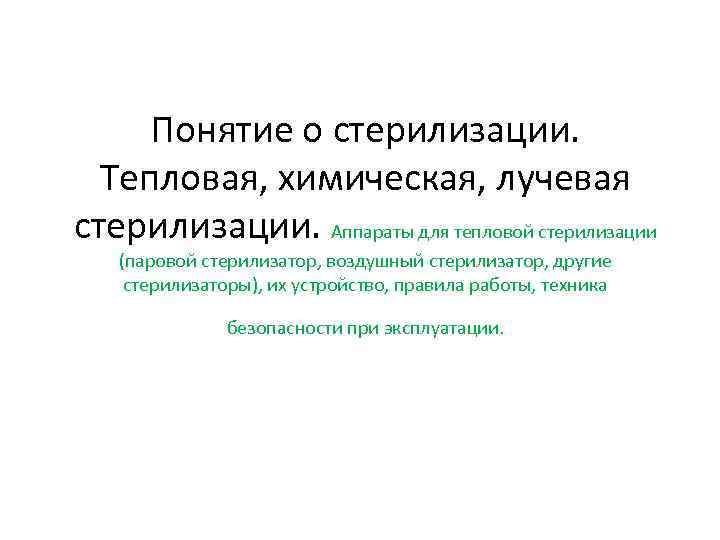 Понятие о стерилизации. Тепловая, химическая, лучевая стерилизации. Аппараты для тепловой стерилизации (паровой стерилизатор, воздушный стерилизатор, другие стерилизаторы), их устройство, правила работы, техника

безопасности при эксплуатации.